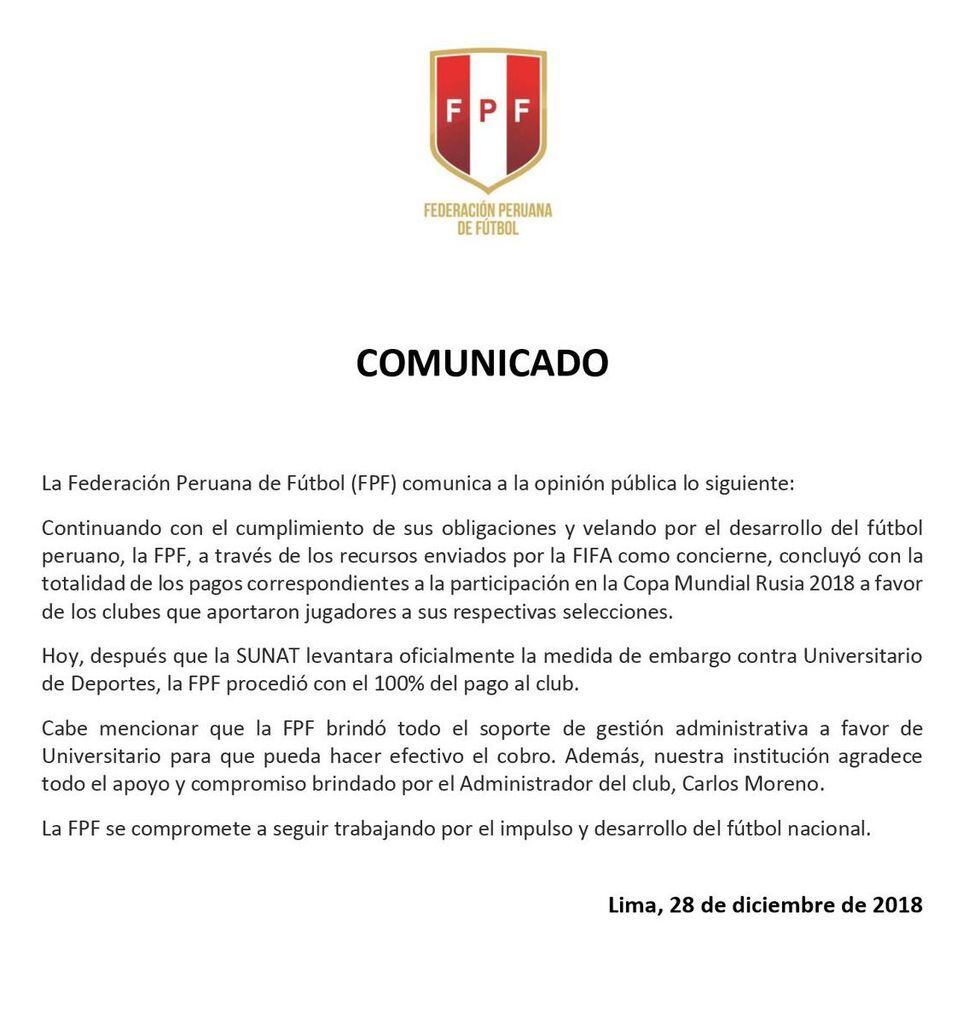 FPF

FEDERACIÓN PERUANA DE FÚTBOL

COMUNICADO

La Federación Peruana de Fútbol (FPF) comunica a la opinión pública lo siguiente:

Continuando con el cumplimiento de sus obligaciones y velando por el desarrollo del fútbol peruano, la FPF, a través de los recursos enviados por la FIFA como concierne, concluyó con la totalidad de los pagos correspondientes a la participación en la Copa Mundial Rusia 2018 a favor de los clubes que aportaron jugadores a sus respectivas selecciones.

Hoy, después que la SUNAT levantara oficialmente la medida de embargo contra Universitario de Deportes, la FPF procedió con el 100% del pago al club.

Cabe mencionar que la FPF brindó todo el soporte de gestión administrativa a favor de Universitario para que pueda hacer efectivo el cobro. Además, nuestra institución agradece todo el apoyo y compromiso brindado por el Administrador del club, Carlos Moreno.

La FPF se compromete a seguir trabajando por el impulso y desarrollo del fútbol nacional.

Lima, 28 de diciembre de 2018